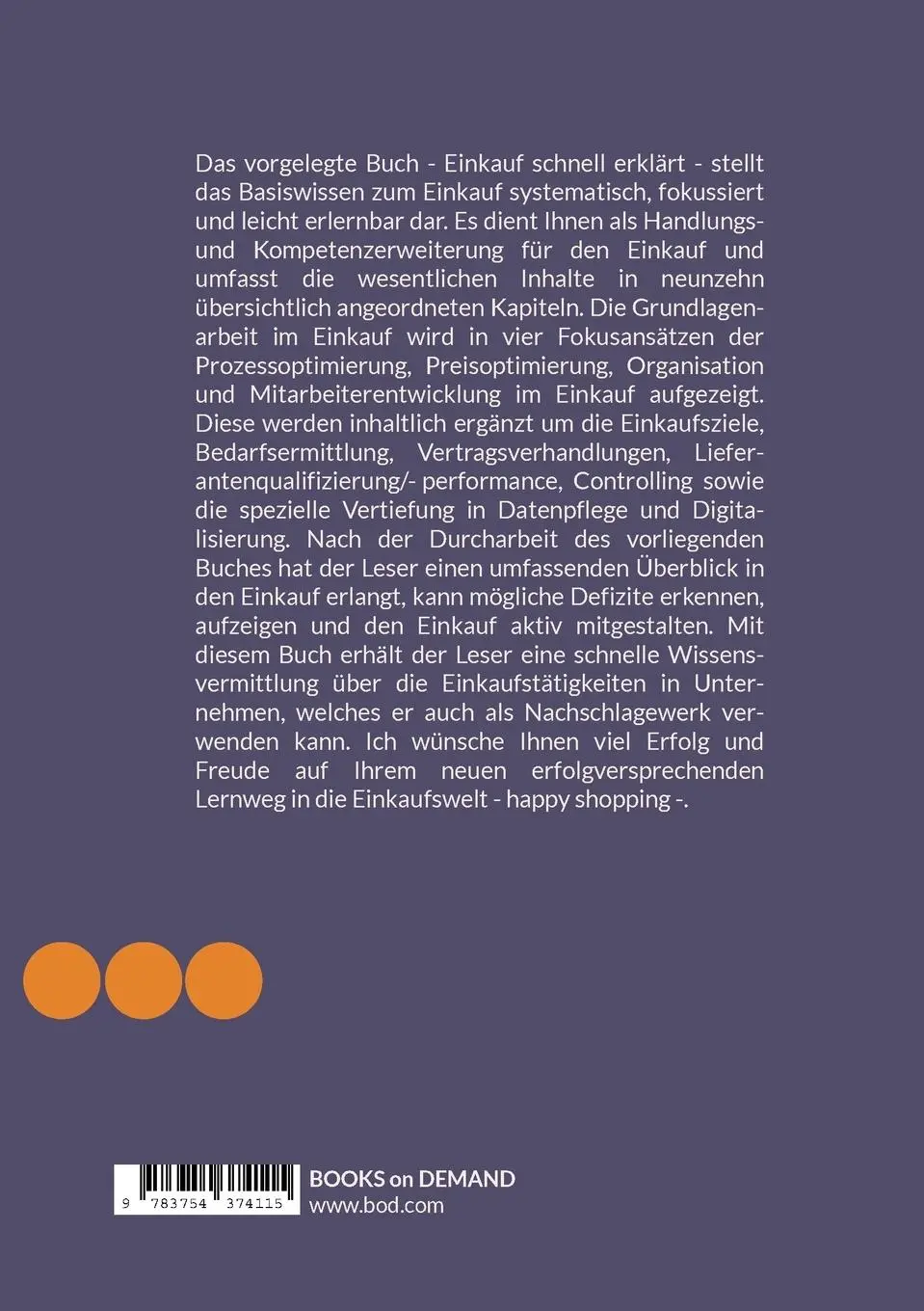 Das vorgelegte Buch - Einkauf schnell erklärt - stellt das Basiswissen zum Einkauf systematisch, fokussiert und leicht erlernbar dar. Es dient Ihnen als Handlungs- und Kompetenzerweiterung für den Einkauf und umfasst die wesentlichen Inhalte in neunzehn übersichtlich angeordneten Kapiteln. Die Grundlagenarbeit im Einkauf wird in vier Fokusansätzen der Prozessoptimierung, Preisoptimierung, Organisation und Mitarbeiterentwicklung im Einkauf aufgezeigt. Diese werden inhaltlich ergänzt um die Einkaufsziele, Bedarfsermittlung, Vertragsverhandlungen, Lieferantenqualifizierung/- performance, Controlling sowie die spezielle Vertiefung in Datenpflege und Digitalisierung. Nach der Durcharbeit des vorliegenden Buches hat der Leser einen umfassenden Überblick in den Einkauf erlangt, kann mögliche Defizite erkennen, aufzeigen und den Einkauf aktiv mitgestalten. Mit diesem Buch erhält der Leser eine schnelle Wissensvermittlung über die Einkaufstätigkeiten in Unternehmen, welches er auch als Nachschlagewerk verwenden kann. Ich wünsche Ihnen viel Erfolg und Freude auf Ihrem neuen erfolgversprechenden Lernweg in die Einkaufswelt - happy shopping -.

9 783754 374115

BOOKS on DEMAND
www.bod.com